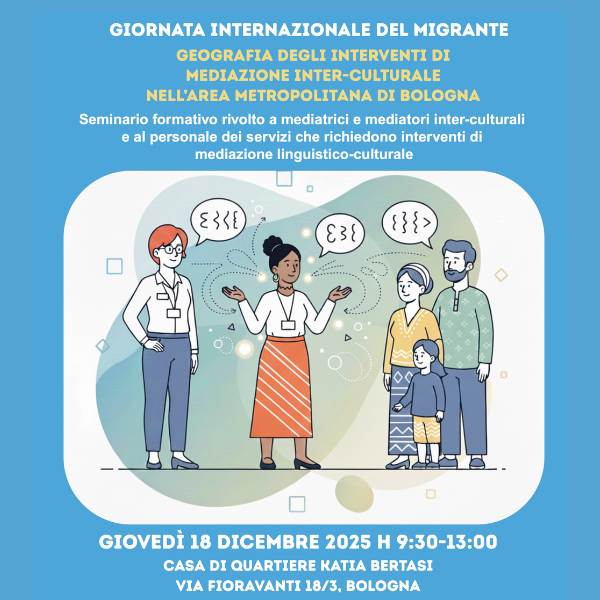 GIORNATA INTERNAZIONALE DEL MIGRANTE

GEOGRAFIA DEGLI INTERVENTI DI
MEDIAZIONE INTER-CULTURALE
NELL'AREA METROPOLITANA DI BOLOGNA

Seminario formativo rivolto a mediatrici e mediatori inter-culturali e al personale dei servizi che richiedono interventi di mediazione linguistico-culturale

GIOVEDÌ 18 DICEMBRE 2025 H 9:30-13:00
CASA DI QUARTIERE KATIA BERTASI
VIA FIORAVANTI 18/3, BOLOGNA